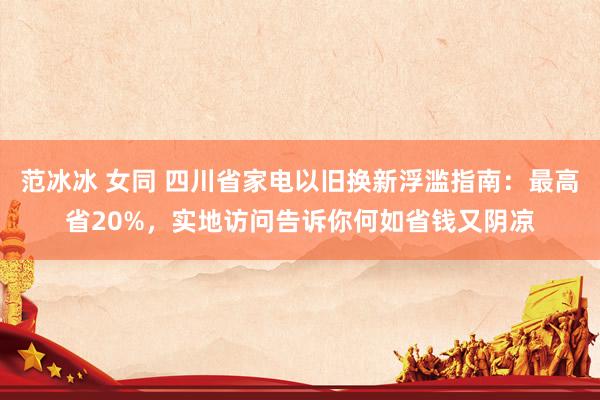 范冰冰 女同 四川省家电以旧换新浮滥指南：最高省20%，实地访问告诉你何如省钱又阴凉